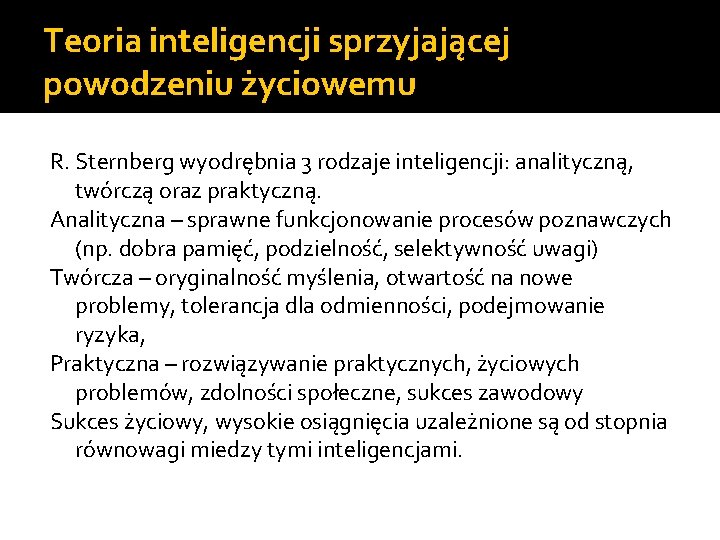 Teoria inteligencji sprzyjającej powodzeniu życiowemu

R. Sternberg wyodrębnia 3 rodzaje inteligencji: analityczną, twórczą oraz praktyczną.

Analityczna – sprawne funkcjonowanie procesów poznawczych (np. dobra pamięć, podzielność, selektywność uwagi)

Twórcza – oryginalność myślenia, otwartość na nowe problemy, tolerancja dla odmienności, podejmowanie ryzyka,

Praktyczna – rozwiązywanie praktycznych, życiowych problemów, zdolności społeczne, sukces zawodowy

Sukces życiowy, wysokie osiągnięcia uzależnione są od stopnia równowagi miedzy tymi inteligencjami.